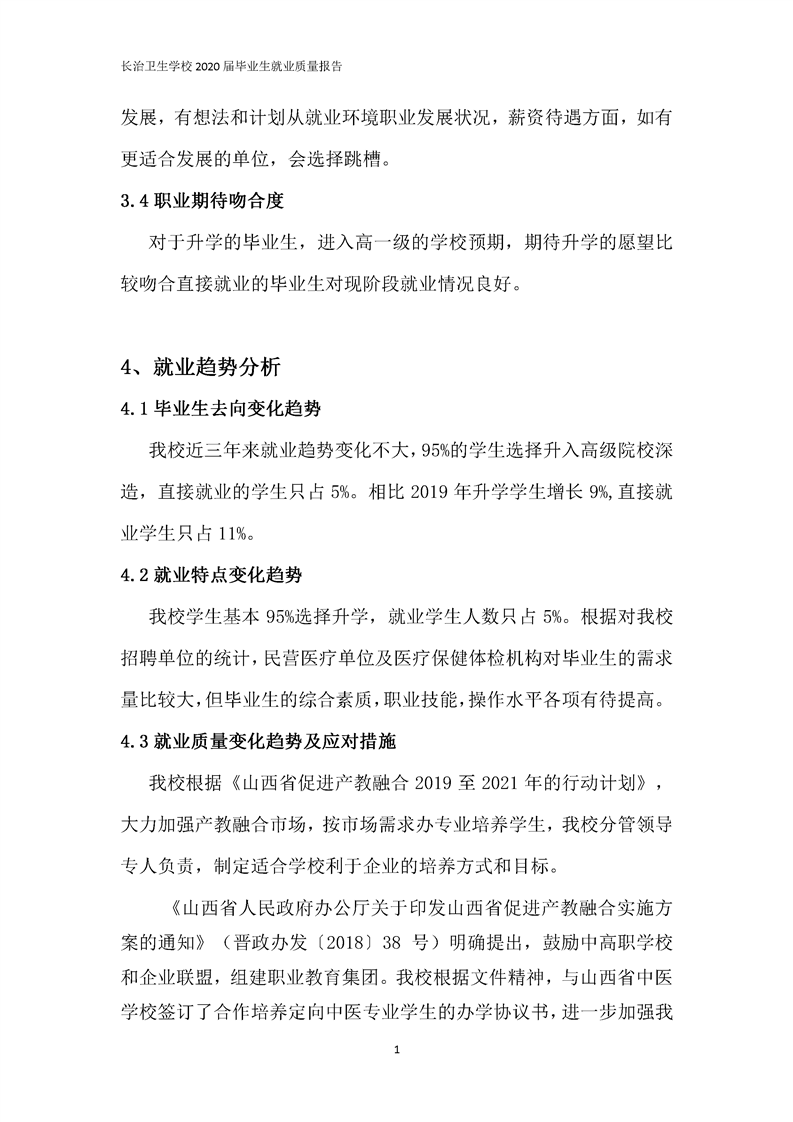 长治卫生学校 2020 届毕业生就业质量报告

发展，有想法和计划从就业环境职业发展状况，薪资待遇方面，如有更适合发展的单位，会选择跳槽。

3.4 职业期待吻合度

对于升学的毕业生，进入高一级的学校预期，期待升学的愿望比较吻合直接就业的毕业生对现阶段就业情况良好。

4、就业趋势分析

4.1 毕业生去向变化趋势

我校近三年来就业趋势变化不大，95%的学生选择升入高级院校深造，直接就业的学生只占 5%。相比 2019 年升学学生增长 9%，直接就业学生只占 11%。

4.2 就业特点变化趋势

我校学生基本 95%选择升学，就业学生人数只占 5%。根据对我校招聘单位的统计，民营医疗单位及医疗保健体检机构对毕业生的需求量比较大，但毕业生的综合素质，职业技能，操作水平各项有待提高。

4.3 就业质量变化趋势及应对措施

我校根据《山西省促进产教融合 2019 至 2021 年的行动计划》，大力加强产教融合市场，按市场需求办专业培养学生，我校分管领导专人负责，制定适合学校利于企业的培养方式和目标。

《山西省人民政府办公厅关于印发山西省促进产教融合实施方案的通知》（晋政办发〔2018〕38 号）明确提出，鼓励中高职学校和企业联盟，组建职业教育集团。我校根据文件精神，与山西省中医学校签订了合作培养定向中医专业学生的办学协议书，进一步加强我

1